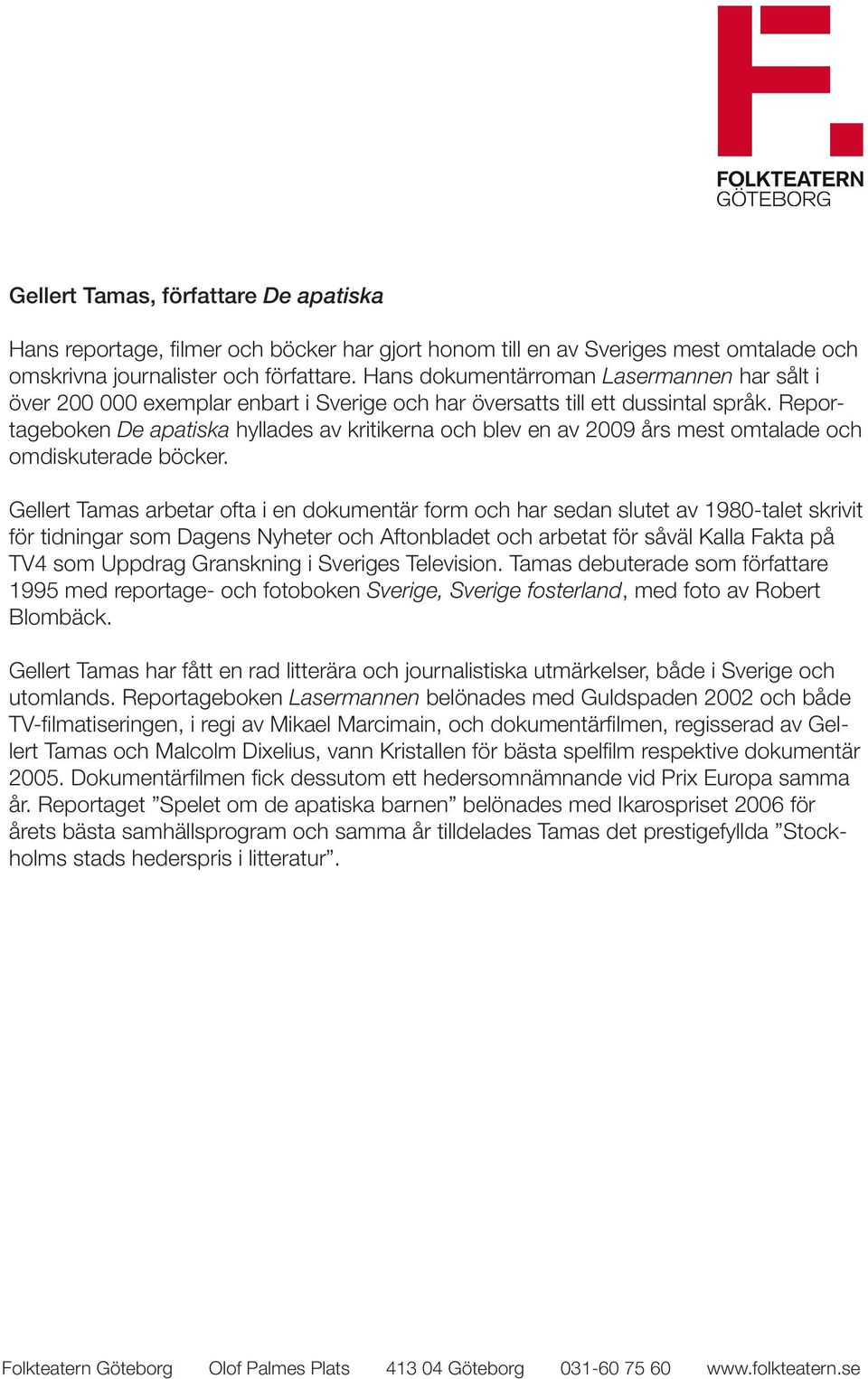 FOLKTEATERN
GÖTEBORG

Gellert Tamas, författare De apatiska

Hans reportage, filmer och böcker har gjort honom till en av Sveriges mest omtalade och omskrivna journalister och författare. Hans dokumentärroman Lasermannen har sålt i över 200 000 exemplar enbart i Sverige och har översatts till ett dussintal språk. Reportageboken De apatiska hyllades av kritikerna och blev en av 2009 års mest omtalade och omdiskuterade böcker.

Gellert Tamas arbetar ofta i en dokumentär form och har sedan slutet av 1980-talet skrivit för tidningar som Dagens Nyheter och Aftonbladet och arbetat för såväl Kalla Fakta på TV4 som Uppdrag Granskning i Sveriges Television. Tamas debuterade som författare 1995 med reportage- och fotoboken Sverige, Sverige fosterland, med foto av Robert Blombäck.

Gellert Tamas har fått en rad litterära och journalistiska utmärkelser, både i Sverige och utomlands. Reportageboken Lasermannen belönades med Guldspaden 2002 och både TV-filmatiseringen, i regi av Mikael Marcimain, och dokumentärfilmen, regisserad av Gellert Tamas och Malcolm Dixelius, vann Kristallen för bästa spelfilm respektive dokumentär 2005. Dokumentärfilmen fick dessutom ett hedersomnämnande vid Prix Europa samma år. Reportaget ”Spelet om de apatiska barnen” belönades med Ikarospriset 2006 för årets bästa samhällsprogram och samma år tilldelades Tamas det prestigefyllda ”Stockholms stads hederspris i litteratur”.

Folkteatern Göteborg Olof Palmes Plats 413 04 Göteborg 031-60 75 60 www.folkteatern.se